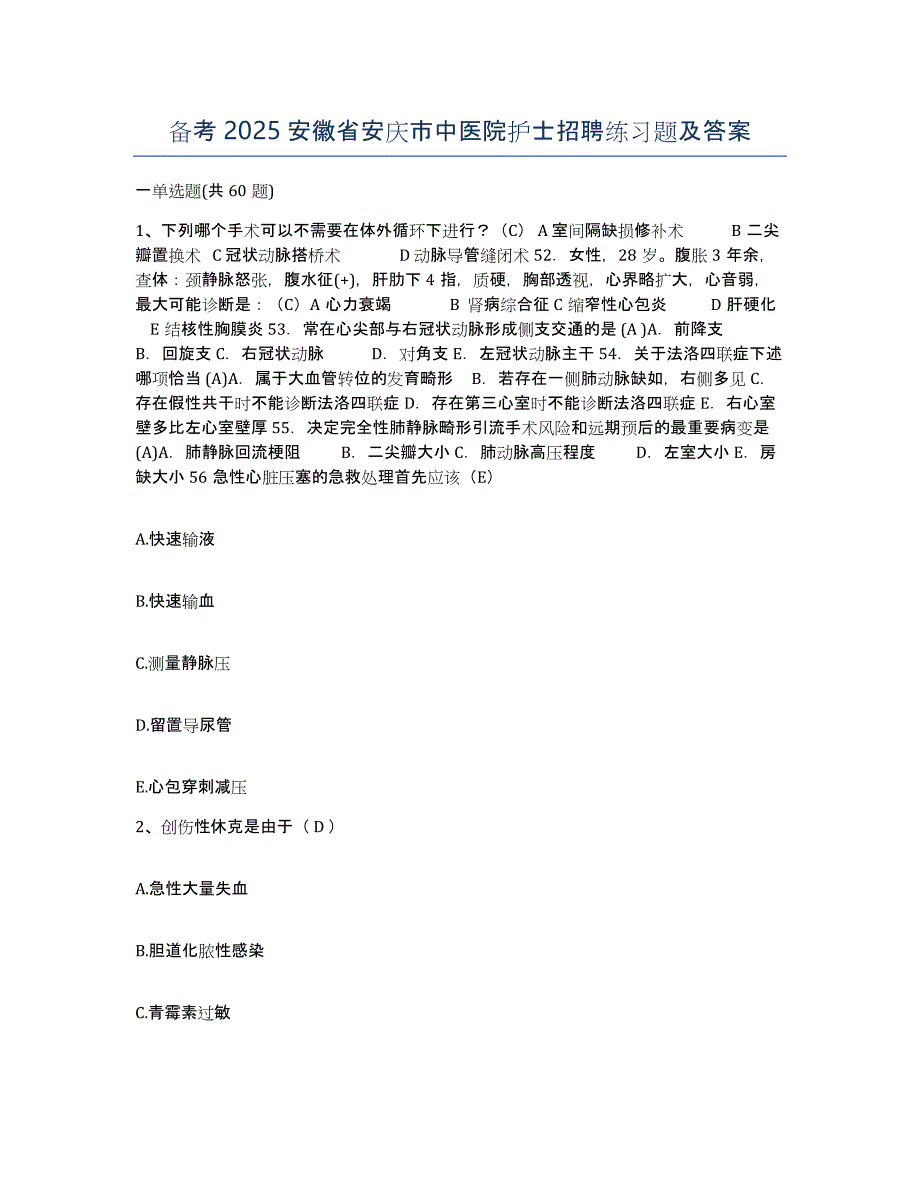 备考 2025 安徽省安庆市中医院护士招聘练习题及答案

一单选题(共 60 题)

1、下列哪个手术可以不需要在体外循环下进行？（C） A 室间隔缺损修补术　　B 二尖瓣置换术　C 冠状动脉搭桥术　　D 动脉导管缝闭术 52. 女性，28 岁。腹胀 3 年余，查体：颈静脉怒张，腹水征(+)，肝肋下 4 指，质硬，胸部透视，心界略扩大，心音弱，最大可能诊断是：（C）A 心力衰竭　　B 肾病综合征 C 缩窄性心包炎　　D 肝硬化　E 结核性胸膜炎 53. 常在心尖部与右冠状动脉形成侧支交通的是 (A )A. 前降支　B. 回旋支 C. 右冠状动脉　　D. 对角支 E. 左冠状动脉主干 54. 关于法洛四联症下述哪项恰当 (A)A. 属于大血管转位的发育畸形　B. 若存在一侧肺动脉缺如，右侧多见 C. 存在假性共干时不能诊断法洛四联症 D. 存在第三心室时不能诊断法洛四联症 E. 右心室壁多比左心室壁厚 55. 决定完全性肺静脉畸形引流手术风险和远期预后的最重要病变是 (A)A. 肺静脉回流梗阻　　B. 二尖瓣大小 C. 肺动脉高压程度　　D. 左室大小 E. 房缺大小 56 急性心脏压塞的急救处理首先应该（E）

A.快速输液

B.快速输血

C.测量静脉压

D.留置导尿管

E.心包穿刺减压

2、创伤性休克是由于（ D ）

A.急性大量失血

B.胆道化脓性感染

C.青霉素过敏